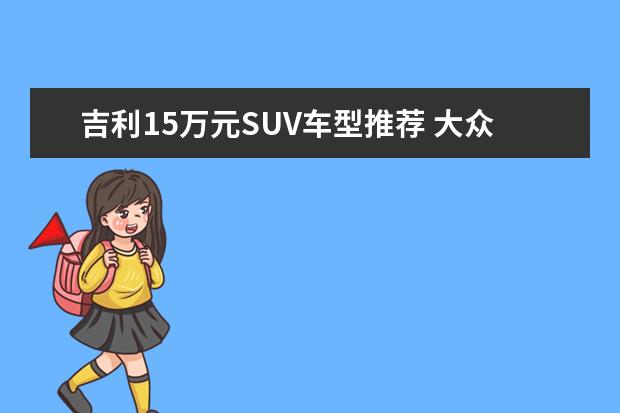 吉利15万元SUV车型推荐 大众